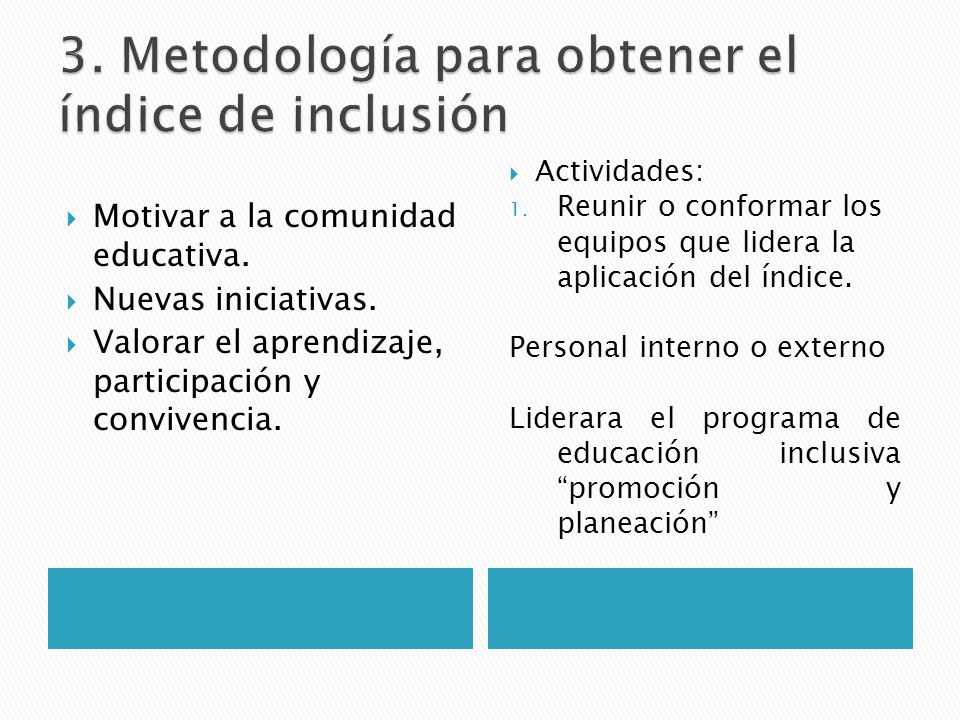 3. Metodología para obtener el índice de inclusión

Motivar a la comunidad educativa.
Nuevas iniciativas.
Valorar el aprendizaje, participación y convivencia.

Actividades:
1. Reunir o conformar los equipos que lidera la aplicación del índice.

Personal interno o externo

Liderara el programa de educación inclusiva “promoción y planeación”